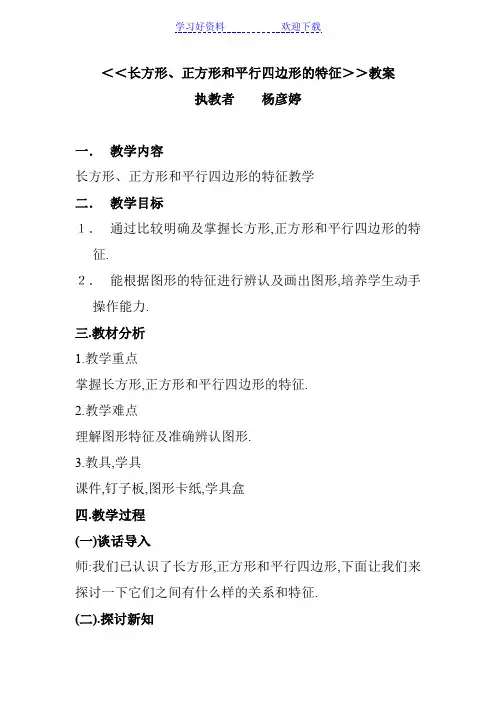 学习好资料 欢迎下载

<<长方形、正方形和平行四边形的特征>>教案

执教者 杨彦婷

一. 教学内容

长方形、正方形和平行四边形的特征教学

二. 教学目标

1. 通过比较明确及掌握长方形,正方形和平行四边形的特征.

2. 能根据图形的特征进行辨认及画出图形,培养学生动手操作能力.

三.教材分析

1.教学重点

掌握长方形,正方形和平行四边形的特征.

2.教学难点

理解图形特征及准确辨认图形.

3.教具,学具

课件,钉子板,图形卡纸,学具盒

四.教学过程

(一)谈话导入

师:我们已认识了长方形,正方形和平行四边形,下面让我们来探讨一下它们之间有什么样的关系和特征.

(二).探讨新知